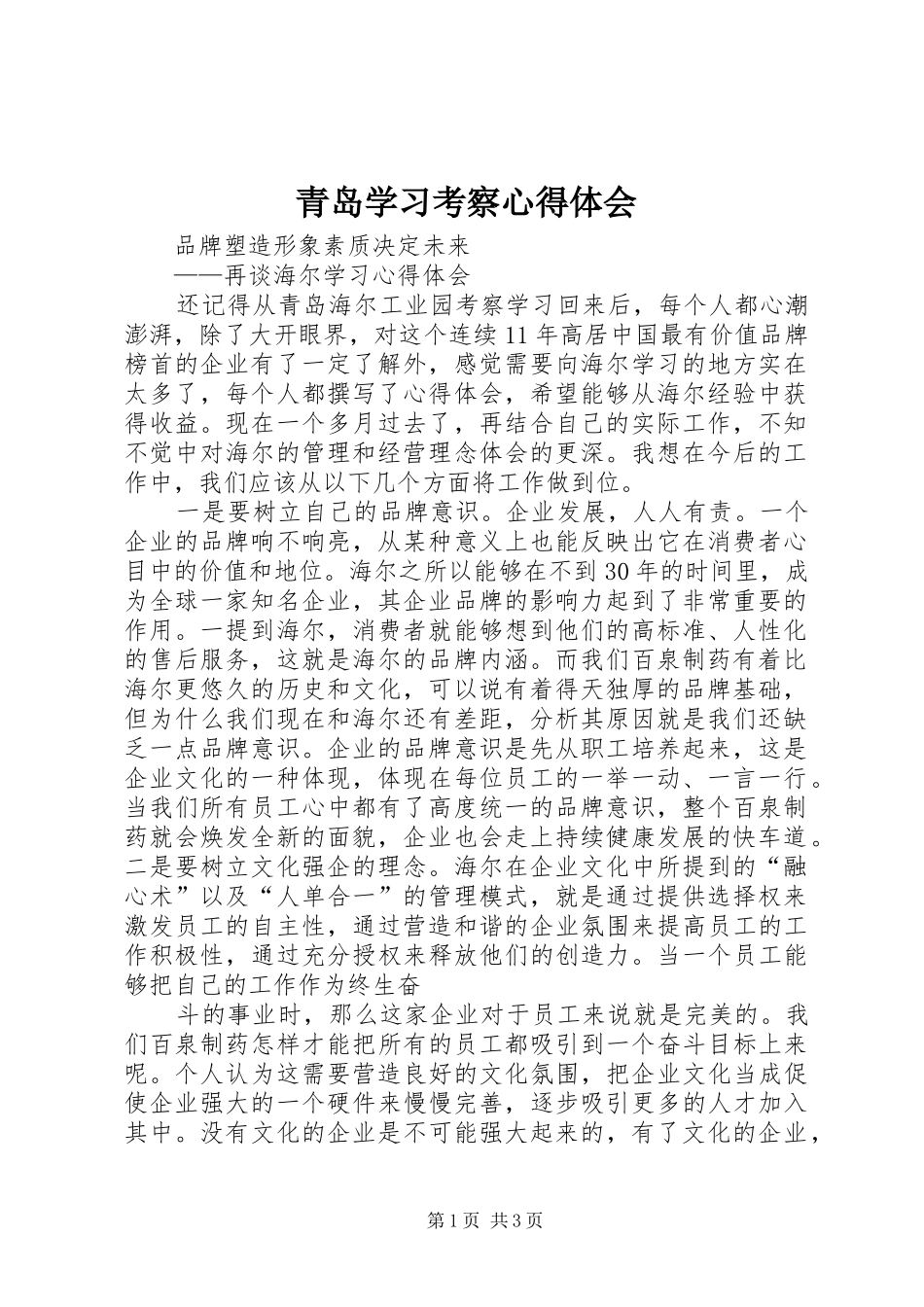 青岛学习考察心得体会

品牌塑造形象素质决定未来

——再谈海尔学习心得体会

还记得从青岛海尔工业园考察学习回来后，每个人都心潮澎湃，除了大开眼界，对这个连续11年高居中国最有价值品牌榜首的企业有了一定了解外，感觉需要向海尔学习的地方实在太多了，每个人都撰写了心得体会，希望能够从海尔经验中获得收益。现在一个多月过去了，再结合自己的实际工作，不知不觉中对海尔的管理和经营理念体会的更深。我想在今后的工作中，我们应该从以下几个方面将工作做到位。

一是要树立自己的品牌意识。企业发展，人人有责。一个企业的品牌响不响亮，从某种意义上也能反映出它在消费者心目中的价值和地位。海尔之所以能够在不到30年的时间里，成为全球一家知名企业，其企业品牌的影响力起到了非常重要的作用。一提到海尔，消费者就能够想到他们的高标准、人性化的售后服务，这就是海尔的品牌内涵。而我们百泉制药有着比海尔更悠久的历史和文化，可以说有着得天独厚的品牌基础，但为什么我们现在和海尔还有差距，分析其原因就是我们还缺乏一点品牌意识。企业的品牌意识是先从职工培养起来，这是企业文化的一种体现，体现在每位员工的一举一动、一言一行。当我们所有员工心中都有了高度统一的品牌意识，整个百泉制药就会焕发全新的面貌，企业也会走上持续健康发展的快车道。二是要树立文化强企的理念。海尔在企业文化中所提到的“融心术”以及“人单合一”的管理模式，就是通过提供选择权来激发员工的自主性，通过营造和谐的企业氛围来提高员工的工作积极性，通过充分授权来释放他们的创造力。当一个员工能够把自己的工作作为终生奋

斗的事业时，那么这家企业对于员工来说就是完美的。我们百泉制药怎样才能把所有的员工都吸引到一个奋斗目标上来呢。个人认为这需要营造良好的文化氛围，把企业文化当成促使企业强大的一个硬件来慢慢完善，逐步吸引更多的人才加入其中。没有文化的企业是不可能强大起来的，有了文化的企业，

第1页 共3页